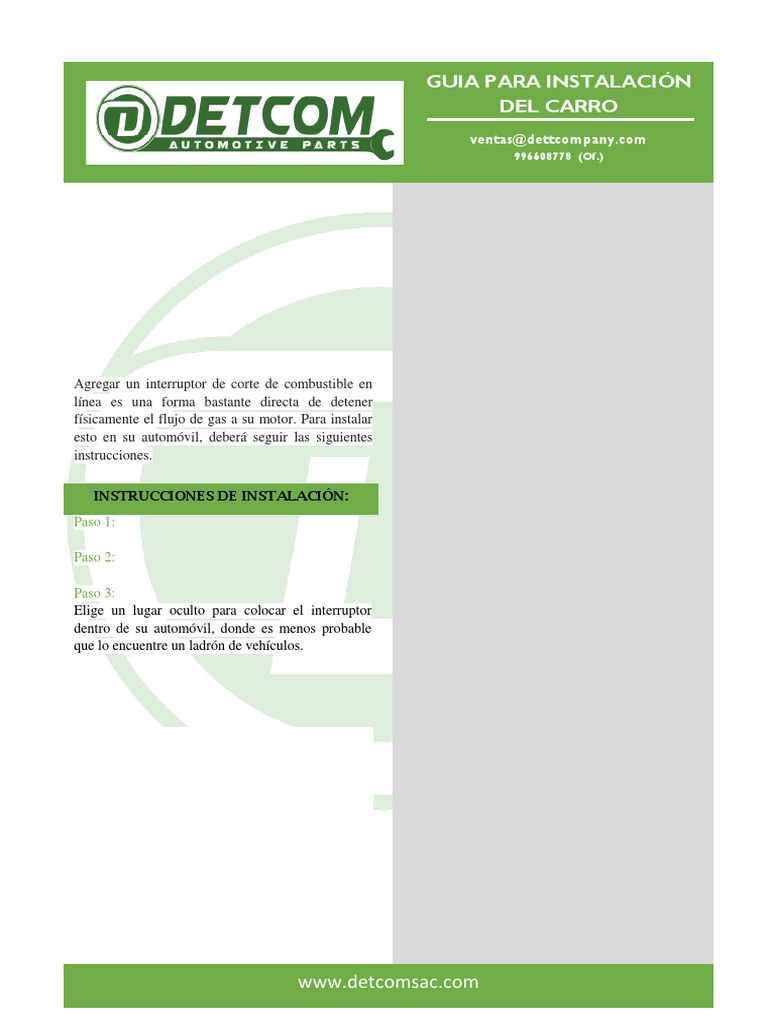 DETCOM
AUTOMOTIVE PARTS

GUIA PARA INSTALACIÓN DEL CARRO

ventas@dettcompany.com
996608778 (Of.)

Agregar un interruptor de corte de combustible en línea es una forma bastante directa de detener físicamente el flujo de gas a su motor. Para instalar esto en su automóvil, deberá seguir las siguientes instrucciones.

INSTRUCCIONES DE INSTALACIÓN:

Paso 1:

Paso 2:

Paso 3:
Elige un lugar oculto para colocar el interruptor dentro de su automóvil, donde es menos probable que lo encuentre un ladrón de vehículos.

www.detcomsac.com